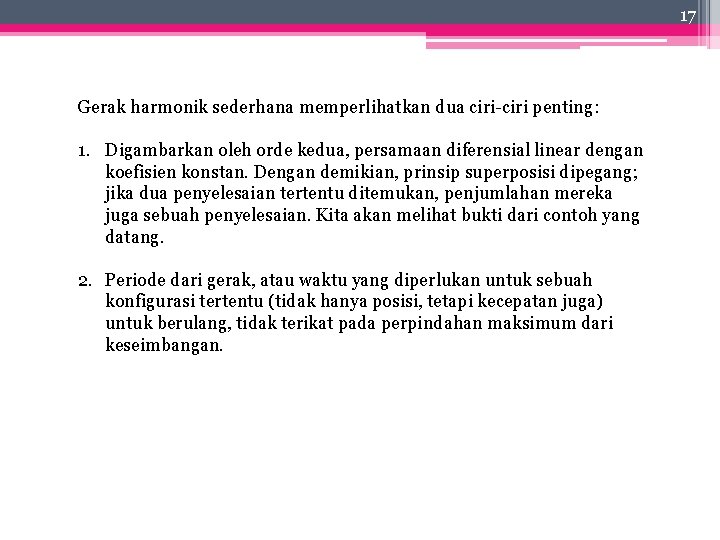 17

Gerak harmonik sederhana memperlihatkan dua ciri-ciri penting:

1. Digambarkan oleh orde kedua, persamaan diferensial linear dengan koefisien konstan. Dengan demikian, prinsip superposisi dipegang; jika dua penyelesaian tertentu ditemukan, penjumlahan mereka juga sebuah penyelesaian. Kita akan melihat bukti dari contoh yang datang.

2. Periode dari gerak, atau waktu yang diperlukan untuk sebuah konfigurasi tertentu (tidak hanya posisi, tetapi kecepatan juga) untuk berulang, tidak terikat pada perpindahan maksimum dari keseimbangan.